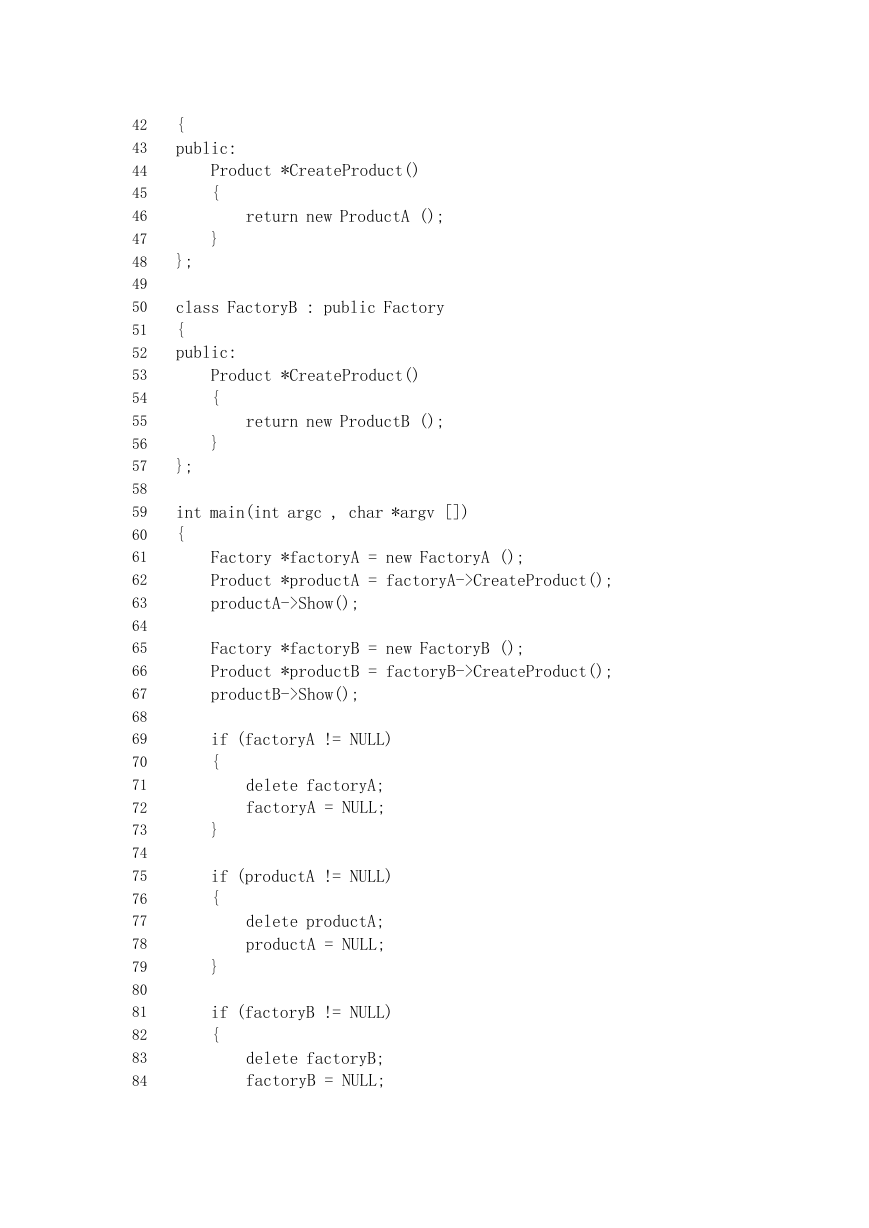 42 {
43 public:
44     Product *CreateProduct()
45     {
46         return new ProductA ();
47     }
48 };
49
50 class FactoryB : public Factory
51 {
52 public:
53     Product *CreateProduct()
54     {
55         return new ProductB ();
56     }
57 };
58
59 int main(int argc , char *argv [])
60 {
61     Factory *factoryA = new FactoryA ();
62     Product *productA = factoryA->CreateProduct();
63     productA->Show();
64
65     Factory *factoryB = new FactoryB ();
66     Product *productB = factoryB->CreateProduct();
67     productB->Show();
68
69     if (factoryA != NULL)
70     {
71         delete factoryA;
72         factoryA = NULL;
73     }
74
75     if (productA != NULL)
76     {
77         delete productA;
78         productA = NULL;
79     }
80
81     if (factoryB != NULL)
82     {
83         delete factoryB;
84         factoryB = NULL;